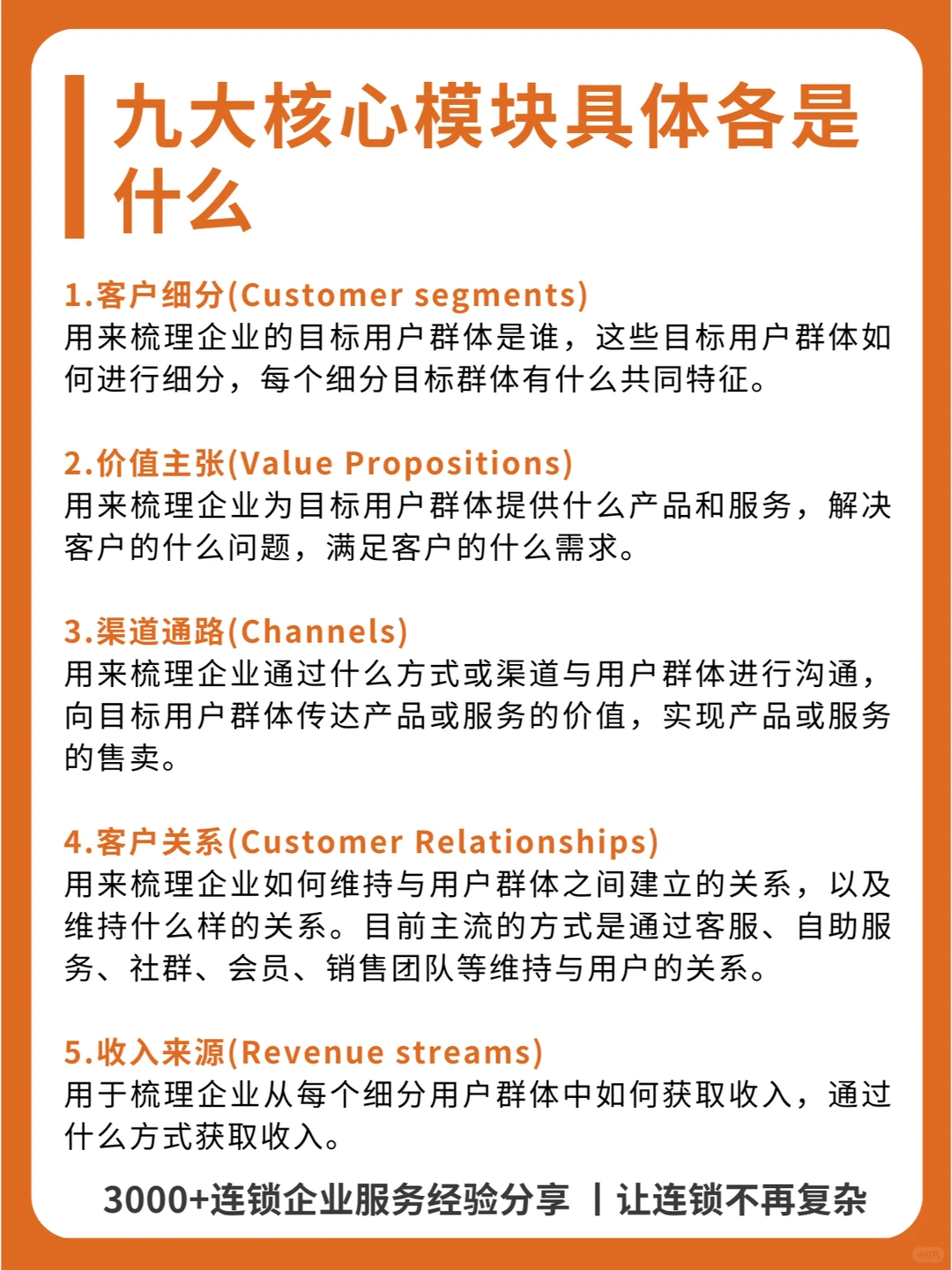 九大核心模块具体各是什么

1.客户细分(Customer segments)
用来梳理企业的目标用户群体是谁，这些目标用户群体如何进行细分，每个细分目标群体有什么共同特征。

2.价值主张(Value Propositions)
用来梳理企业为目标用户群体提供什么产品和服务，解决客户的什么问题，满足客户的什么需求。

3.渠道通路(Channels)
用来梳理企业通过什么方式或渠道与用户群体进行沟通，向目标用户群体传达产品或服务的价值，实现产品或服务的售卖。

4.客户关系(Customer Relationships)
用来梳理企业如何维持与用户群体之间建立的关系，以及维持什么样的关系。目前主流的方式是通过客服、自助服务、社群、会员、销售团队等维持与用户的关系。

5.收入来源(Revenue streams)
用于梳理企业从每个细分用户群体中如何获取收入，通过什么方式获取收入。

3000+连锁企业服务经验分享 丨让连锁不再复杂